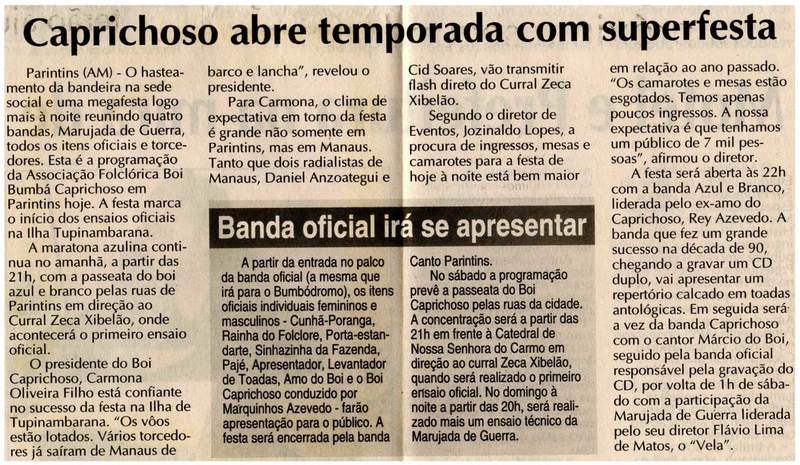 Caprichoso abre temporada com superfesta

Parintins (AM) - O hasteamento da bandeira na sede social e uma megafesta logo mais à noite reunindo quatro bandas, Marujada de Guerra, todos os itens oficiais e torcedores. Esta é a programação da Associação Folclórica Boi Bumbá Caprichoso em Parintins hoje. A festa marca o início dos ensaios oficiais na Ilha Tupinambarana.

A maratona azulina continua no amanhã, a partir das 21h, com a passeata do boi azul e branco pelas ruas de Parintins em direção ao Curral Zeca Xibelão, onde acontecerá o primeiro ensaio oficial.

O presidente do Boi Caprichoso, Carmona Oliveira Filho está confiante no sucesso da festa na Ilha de Tupinambarana. "Os vôos estão lotados. Vários torcedores já saíram de Manaus de barco e lancha", revelou o presidente.

Para Carmona, o clima de expectativa em torno da festa é grande não somente em Parintins, mas em Manaus. Tanto que dois radialistas de Manaus, Daniel Anzoategui e Cid Soares, vão transmitir flash direto do Curral Zeca Xibelão.

Segundo o diretor de Eventos, Jozinaldo Lopes, a procura de ingressos, mesas e camarotes para a festa de hoje à noite está bem maior em relação ao ano passado. "Os camarotes e mesas estão esgotados. Temos apenas poucos ingressos. A nossa expectativa é que tenhamos um público de 7 mil pessoas", afirmou o diretor.

A festa será aberta às 22h com a banda Azul e Branco, liderada pelo ex-amo do Caprichoso, Rey Azevedo. A banda que fez um grande sucesso na década de 90, chegando a gravar um CD duplo, vai apresentar um repertório calcado em toadas antológicas. Em seguida será a vez da banda Caprichoso com o cantor Márcio do Boi, seguido pela banda oficial responsável pela gravação do CD, por volta de 1h de sábado com a participação da Marujada de Guerra liderada pelo seu diretor Flávio Lima de Matos, o "Vela".

Banda oficial irá se apresentar

A partir da entrada no palco da banda oficial (a mesma que irá para o Bumbódromo), os itens oficiais individuais femininos e masculinos - Cunhã-Poranga, Rainha do Folclore, Porta-estandarte, Sinhazinha da Fazenda, Pajé, Apresentador, Levantador de Toadas, Amo do Boi e o Boi Caprichoso conduzido por Marquinhos Azevedo - farão apresentação para o público. A festa será encerrada pela banda Canto Parintins.

No sábado a programação prevê a passeata do Boi Caprichoso pelas ruas da cidade. A concentração será a partir das 21h em frente à Catedral de Nossa Senhora do Carmo em direção ao curral Zeca Xibelão, quando será realizado o primeiro ensaio oficial. No domingo à noite a partir das 20h, será realizado mais um ensaio técnico da Marujada de Guerra.